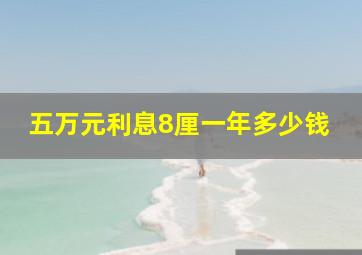 五万元利息8厘一年多少钱